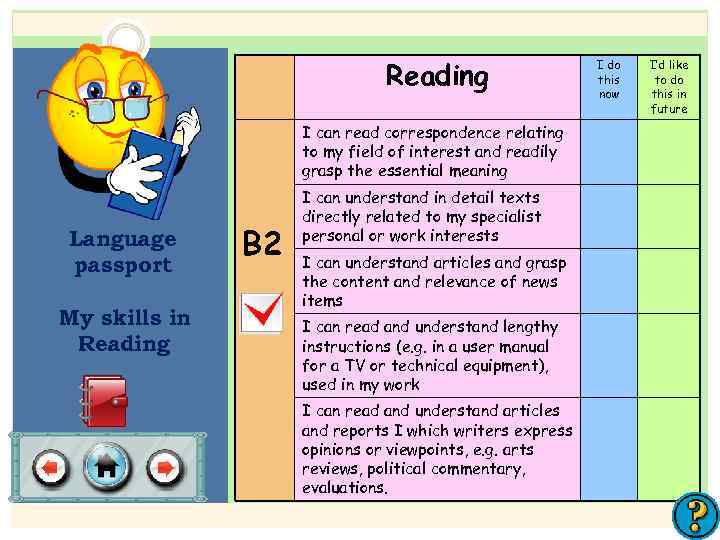 Language passport

My skills in Reading

|  | Reading | I do this now | I'd like to do this in future |
|---|---|---|---|
| B2 ☑ | I can read correspondence relating to my field of interest and readily grasp the essential meaning |  |  |
|  | I can understand in detail texts directly related to my specialist personal or work interests |  |  |
|  | I can understand articles and grasp the content and relevance of news items |  |  |
|  | I can read and understand lengthy instructions (e.g. in a user manual for a TV or technical equipment), used in my work |  |  |
|  | I can read and understand articles and reports I which writers express opinions or viewpoints, e.g. arts reviews, political commentary, evaluations. |  |  |

?